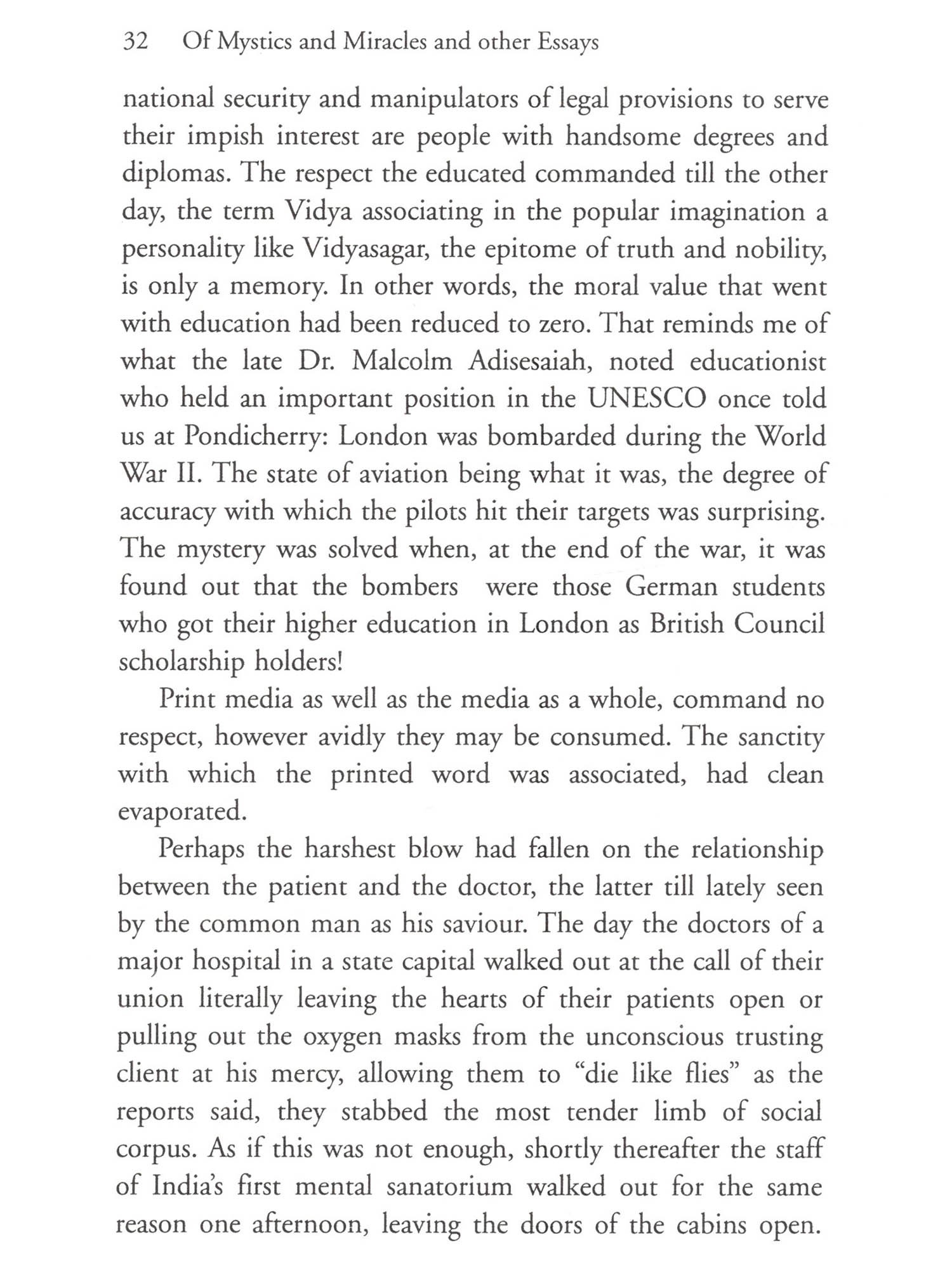 32 Of Mystics and Miracles and other Essays

national security and manipulators of legal provisions to serve their impish interest are people with handsome degrees and diplomas. The respect the educated commanded till the other day, the term Vidya associating in the popular imagination a personality like Vidyasagar, the epitome of truth and nobility, is only a memory. In other words, the moral value that went with education had been reduced to zero. That reminds me of what the late Dr. Malcolm Adisesaiah, noted educationist who held an important position in the UNESCO once told us at Pondicherry: London was bombarded during the World War II. The state of aviation being what it was, the degree of accuracy with which the pilots hit their targets was surprising. The mystery was solved when, at the end of the war, it was found out that the bombers were those German students who got their higher education in London as British Council scholarship holders!

Print media as well as the media as a whole, command no respect, however avidly they may be consumed. The sanctity with which the printed word was associated, had clean evaporated.

Perhaps the harshest blow had fallen on the relationship between the patient and the doctor, the latter till lately seen by the common man as his saviour. The day the doctors of a major hospital in a state capital walked out at the call of their union literally leaving the hearts of their patients open or pulling out the oxygen masks from the unconscious trusting client at his mercy, allowing them to "die like flies" as the reports said, they stabbed the most tender limb of social corpus. As if this was not enough, shortly thereafter the staff of India's first mental sanatorium walked out for the same reason one afternoon, leaving the doors of the cabins open.